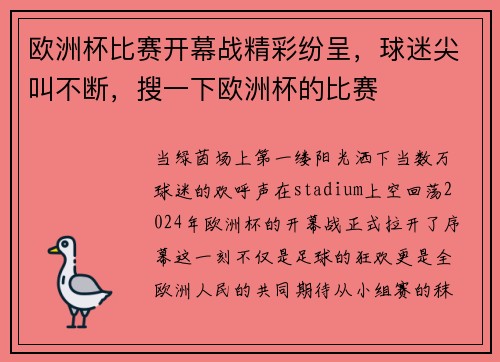 欧洲杯比赛开幕战精彩纷呈，球迷尖叫不断，搜一下欧洲杯的比赛

当绿茵场上第一缕阳光洒下当数万球迷的欢呼声在stadium上空回荡2024年欧洲杯的开幕战正式拉开了序幕这一刻不仅是足球的狂欢更是全欧洲人民的共同期待从小组赛的秣